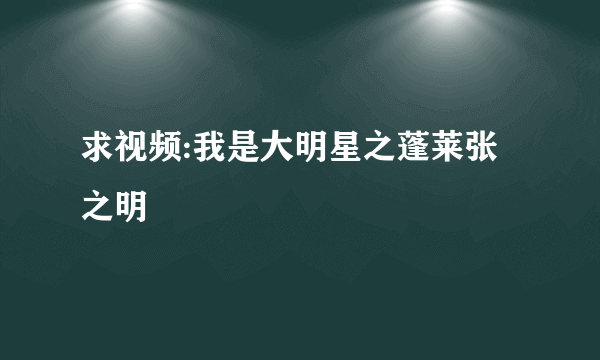 求视频:我是大明星之蓬莱张之明